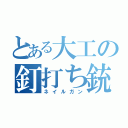 とある大工の
釘打ち銃
ネイルガン